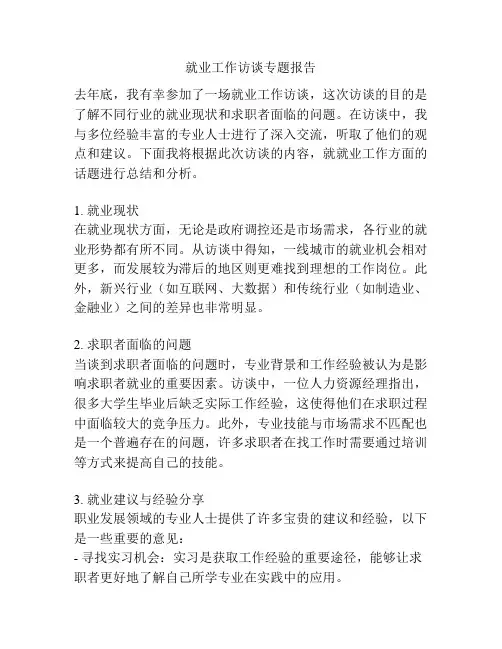 就业工作访谈专题报告

去年底，我有幸参加了一场就业工作访谈，这次访谈的目的是了解不同行业的就业现状和求职者面临的问题。在访谈中，我与多位经验丰富的专业人士进行了深入交流，听取了他们的观点和建议。下面我将根据此次访谈的内容，就就业工作方面的话题进行总结和分析。

1. 就业现状
在就业现状方面，无论是政府调控还是市场需求，各行业的就业形势都有所不同。从访谈中得知，一线城市的就业机会相对更多，而发展较为滞后的地区则更难找到理想的工作岗位。此外，新兴行业（如互联网、大数据）和传统行业（如制造业、金融业）之间的差异也非常明显。

2. 求职者面临的问题
当谈到求职者面临的问题时，专业背景和工作经验被认为是影响求职者就业的重要因素。访谈中，一位人力资源经理指出，很多大学生毕业后缺乏实际工作经验，这使得他们在求职过程中面临较大的竞争压力。此外，专业技能与市场需求不匹配也是一个普遍存在的问题，许多求职者在找工作时需要通过培训等方式来提高自己的技能。

3. 就业建议与经验分享
职业发展领域的专业人士提供了许多宝贵的建议和经验，以下是一些重要的意见：
- 寻找实习机会：实习是获取工作经验的重要途径，能够让求职者更好地了解自己所学专业在实践中的应用。